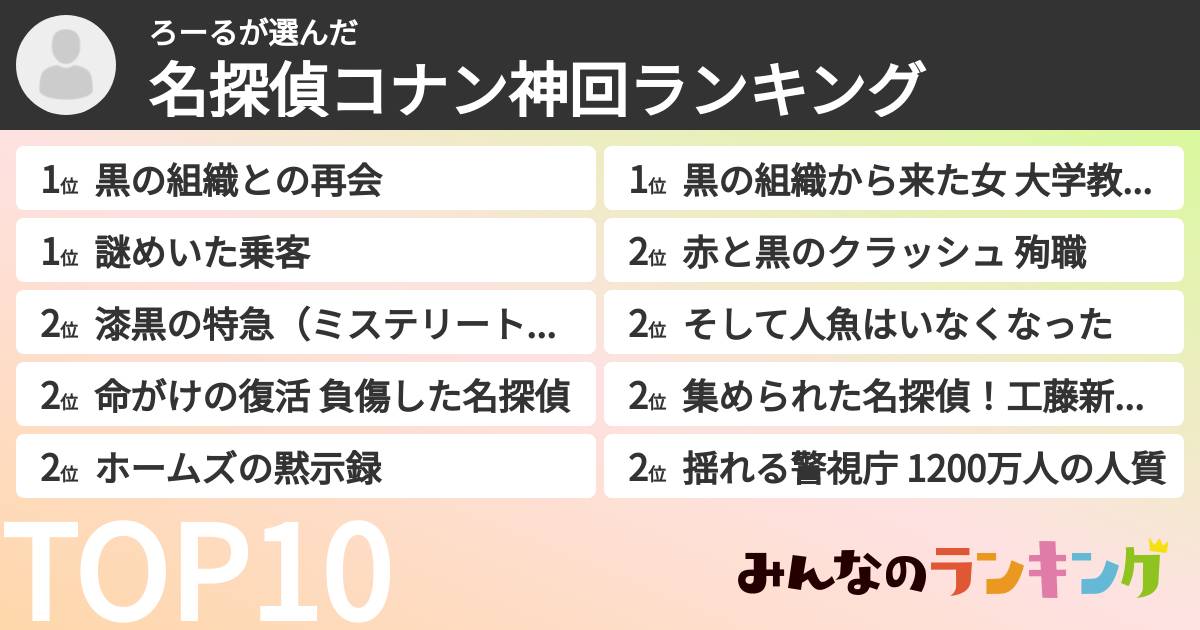 ろーるが選んだ
名探偵コナン神回ランキング

1位 黒の組織との再会
1位 謎めいた乗客
2位 漆黒の特急（ミステリート…
2位 命がけの復活 負傷した名探偵
2位 ホームズの黙示録

1位 黒の組織から来た女 大学教…
2位 赤と黒のクラッシュ 殉職
2位 そして人魚はいなくなった
2位 集められた名探偵！工藤新…
2位 揺れる警視庁 1200万人の人質

TOP10

みんなのランキング